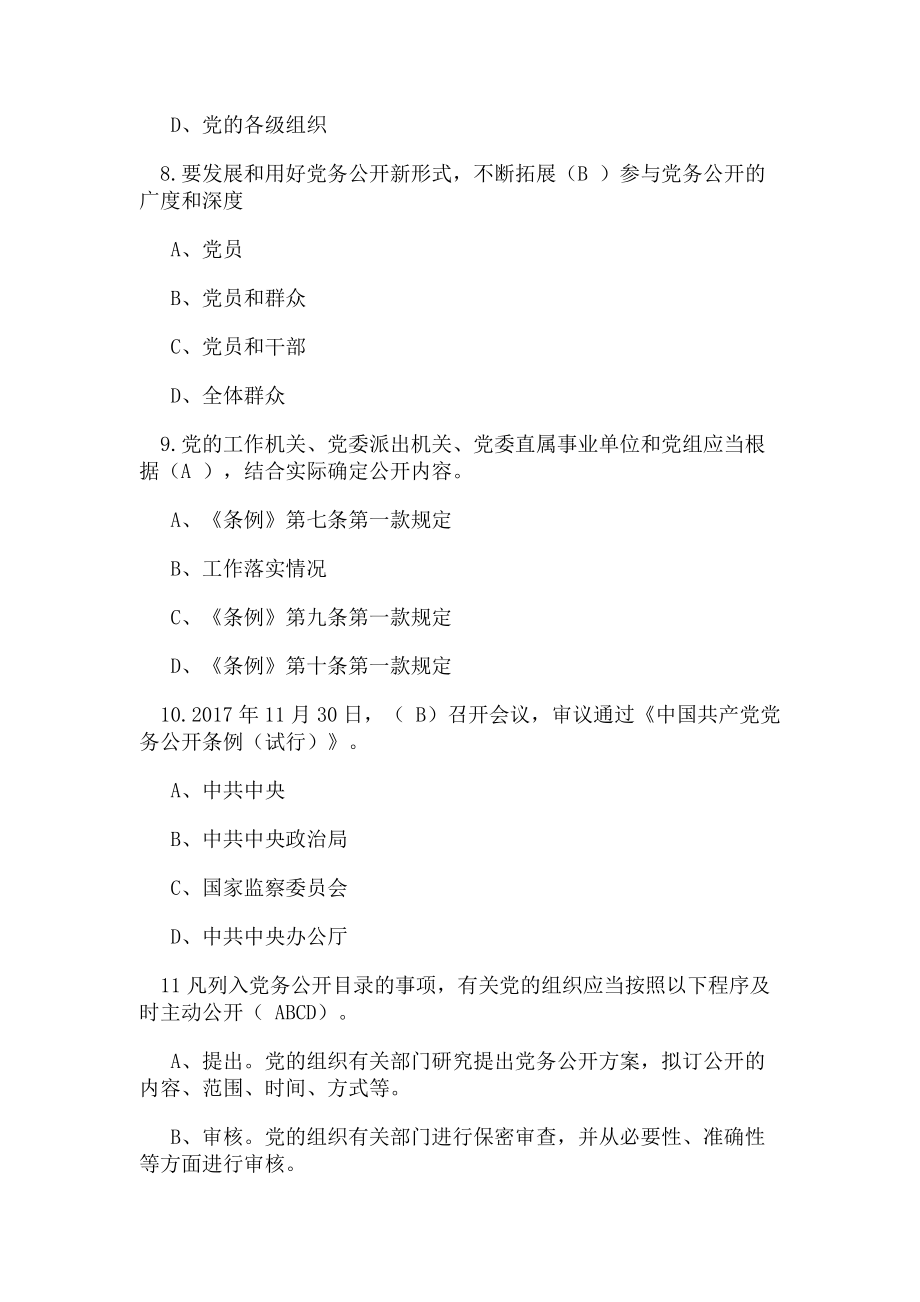 D、党的各级组织

8.要发展和用好党务公开新形式，不断拓展（B ）参与党务公开的广度和深度

A、党员

B、党员和群众

C、党员和干部

D、全体群众

9.党的工作机关、党委派出机关、党委直属事业单位和党组应当根据（A ），结合实际确定公开内容。

A、《条例》第七条第一款规定

B、工作落实情况

C、《条例》第九条第一款规定

D、《条例》第十条第一款规定

10.2017 年 11 月 30 日，（ B）召开会议，审议通过《中国共产党党务公开条例（试行）》。

A、中共中央

B、中共中央政治局

C、国家监察委员会

D、中共中央办公厅

11 凡列入党务公开目录的事项，有关党的组织应当按照以下程序及时主动公开（ ABCD）。

A、提出。党的组织有关部门研究提出党务公开方案，拟订公开的内容、范围、时间、方式等。

B、审核。党的组织有关部门进行保密审查，并从必要性、准确性等方面进行审核。